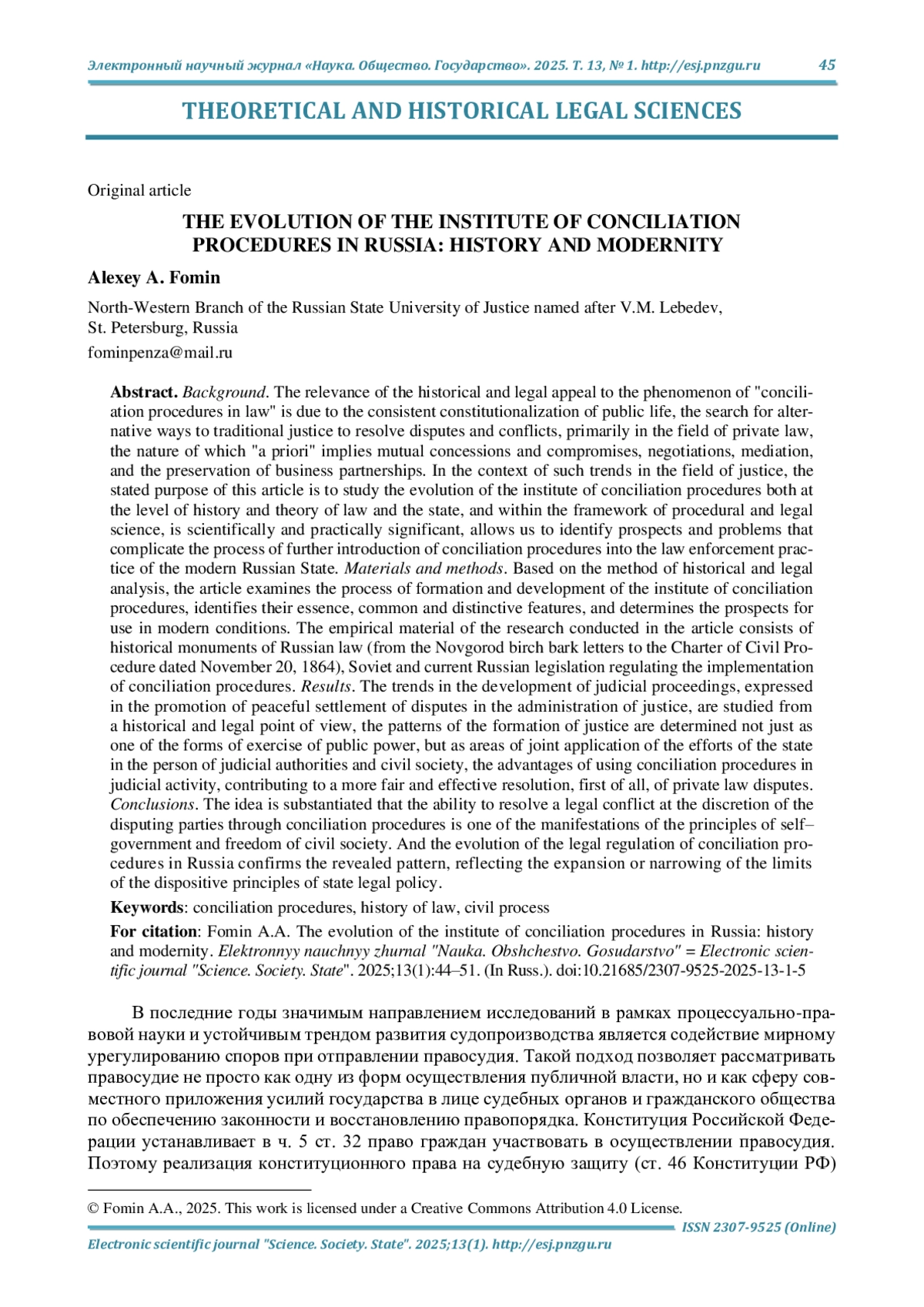 Электронный научный журнал «Наука. Общество. Государство». 2025. Т. 13, № 1. http://esj.pnzgu.ru 45

THEORETICAL AND HISTORICAL LEGAL SCIENCES

Original article

THE EVOLUTION OF THE INSTITUTE OF CONCILIATION PROCEDURES IN RUSSIA: HISTORY AND MODERNITY

Alexey A. Fomin

North-Western Branch of the Russian State University of Justice named after V.M. Lebedev, St. Petersburg, Russia

fominpenza@mail.ru

Abstract. Background. The relevance of the historical and legal appeal to the phenomenon of "conciliation procedures in law" is due to the consistent constitutionalization of public life, the search for alternative ways to traditional justice to resolve disputes and conflicts, primarily in the field of private law, the nature of which "a priori" implies mutual concessions and compromises, negotiations, mediation, and the preservation of business partnerships. In the context of such trends in the field of justice, the stated purpose of this article is to study the evolution of the institute of conciliation procedures both at the level of history and theory of law and the state, and within the framework of procedural and legal science, is scientifically and practically significant, allows us to identify prospects and problems that complicate the process of further introduction of conciliation procedures into the law enforcement practice of the modern Russian State. Materials and methods. Based on the method of historical and legal analysis, the article examines the process of formation and development of the institute of conciliation procedures, identifies their essence, common and distinctive features, and determines the prospects for use in modern conditions. The empirical material of the research conducted in the article consists of historical monuments of Russian law (from the Novgorod birch bark letters to the Charter of Civil Procedure dated November 20, 1864), Soviet and current Russian legislation regulating the implementation of conciliation procedures. Results. The trends in the development of judicial proceedings, expressed in the promotion of peaceful settlement of disputes in the administration of justice, are studied from a historical and legal point of view, the patterns of the formation of justice are determined not just as one of the forms of exercise of public power, but as areas of joint application of the efforts of the state in the person of judicial authorities and civil society, the advantages of using conciliation procedures in judicial activity, contributing to a more fair and effective resolution, first of all, of private law disputes. Conclusions. The idea is substantiated that the ability to resolve a legal conflict at the discretion of the disputing parties through conciliation procedures is one of the manifestations of the principles of self–government and freedom of civil society. And the evolution of the legal regulation of conciliation procedures in Russia confirms the revealed pattern, reflecting the expansion or narrowing of the limits of the dispositive principles of state legal policy.

Keywords: conciliation procedures, history of law, civil process

For citation: Fomin A.A. The evolution of the institute of conciliation procedures in Russia: history and modernity. Elektronnyy nauchnyy zhurnal "Nauka. Obshchestvo. Gosudarstvo" = Electronic scientific journal "Science. Society. State". 2025;13(1):44–51. (In Russ.). doi:10.21685/2307-9525-2025-13-1-5

В последние годы значимым направлением исследований в рамках процессуально-правовой науки и устойчивым трендом развития судопроизводства является содействие мирному урегулированию споров при отправлении правосудия. Такой подход позволяет рассматривать правосудие не просто как одну из форм осуществления публичной власти, но и как сферу совместного приложения усилий государства в лице судебных органов и гражданского общества по обеспечению законности и восстановлению правопорядка. Конституция Российской Федерации устанавливает в ч. 5 ст. 32 право граждан участвовать в осуществлении правосудия. Поэтому реализация конституционного права на судебную защиту (ст. 46 Конституции РФ)

© Fomin A.A., 2025. This work is licensed under a Creative Commons Attribution 4.0 License.

ISSN 2307-9525 (Online)

Electronic scientific journal "Science. Society. State". 2025;13(1). http://esj.pnzgu.ru